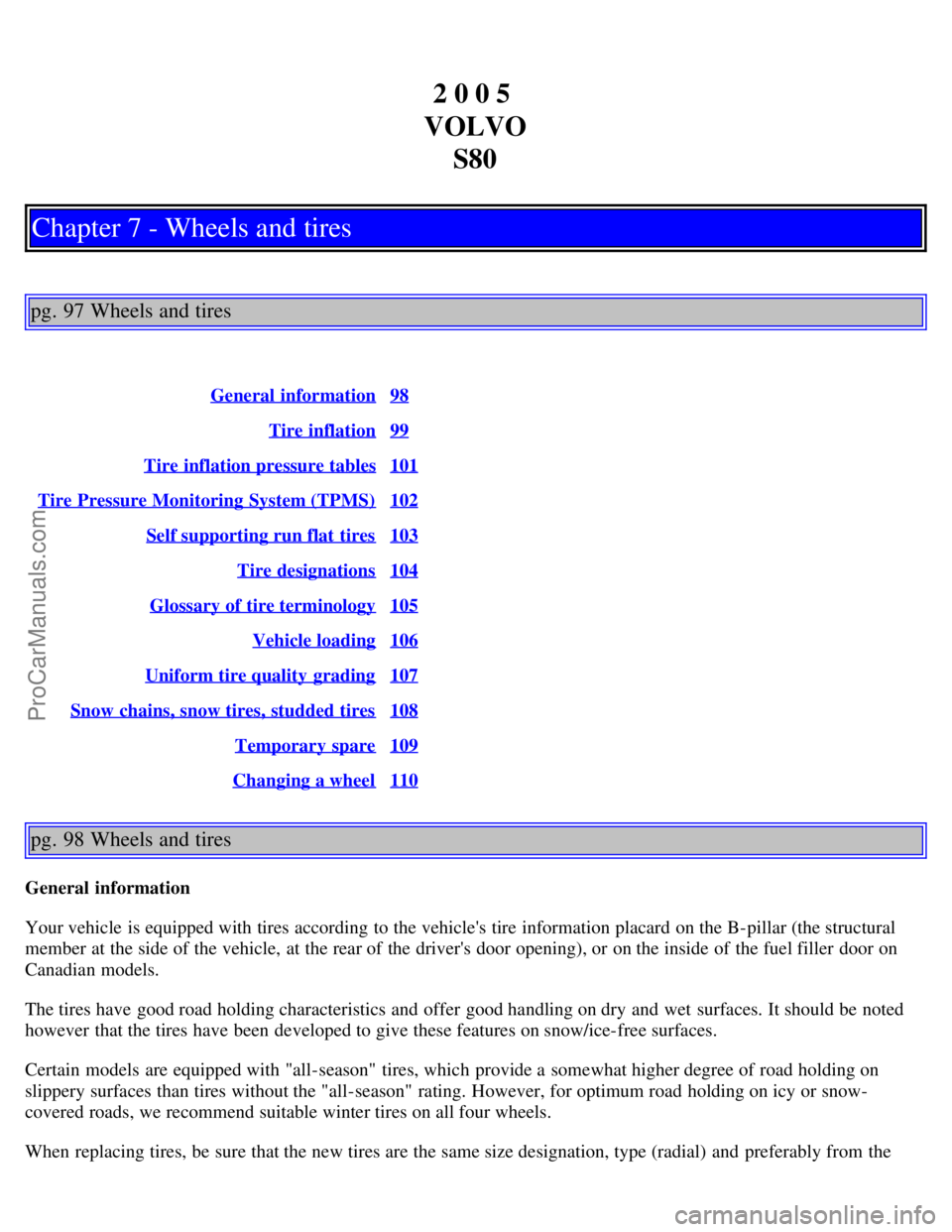 2 0 0 5
VOLVO
S80

Chapter 7 - Wheels and tires

pg. 97 Wheels and tires

| | |
|---|---|
| General information | 98 |
| Tire inflation | 99 |
| Tire inflation pressure tables | 101 |
| Tire Pressure Monitoring System (TPMS) | 102 |
| Self supporting run flat tires | 103 |
| Tire designations | 104 |
| Glossary of tire terminology | 105 |
| Vehicle loading | 106 |
| Uniform tire quality grading | 107 |
| Snow chains, snow tires, studded tires | 108 |
| Temporary spare | 109 |
| Changing a wheel | 110 |

ProCarManuals.com

pg. 98 Wheels and tires

General information

Your vehicle is equipped with tires according to the vehicle's tire information placard on the B-pillar (the structural member at the side of the vehicle, at the rear of the driver's door opening), or on the inside of the fuel filler door on Canadian models.

The tires have good road holding characteristics and offer good handling on dry and wet surfaces. It should be noted however that the tires have been developed to give these features on snow/ice-free surfaces.

Certain models are equipped with "all-season" tires, which provide a somewhat higher degree of road holding on slippery surfaces than tires without the "all-season" rating. However, for optimum road holding on icy or snow-covered roads, we recommend suitable winter tires on all four wheels.

When replacing tires, be sure that the new tires are the same size designation, type (radial) and preferably from the

carmanualsonline.info